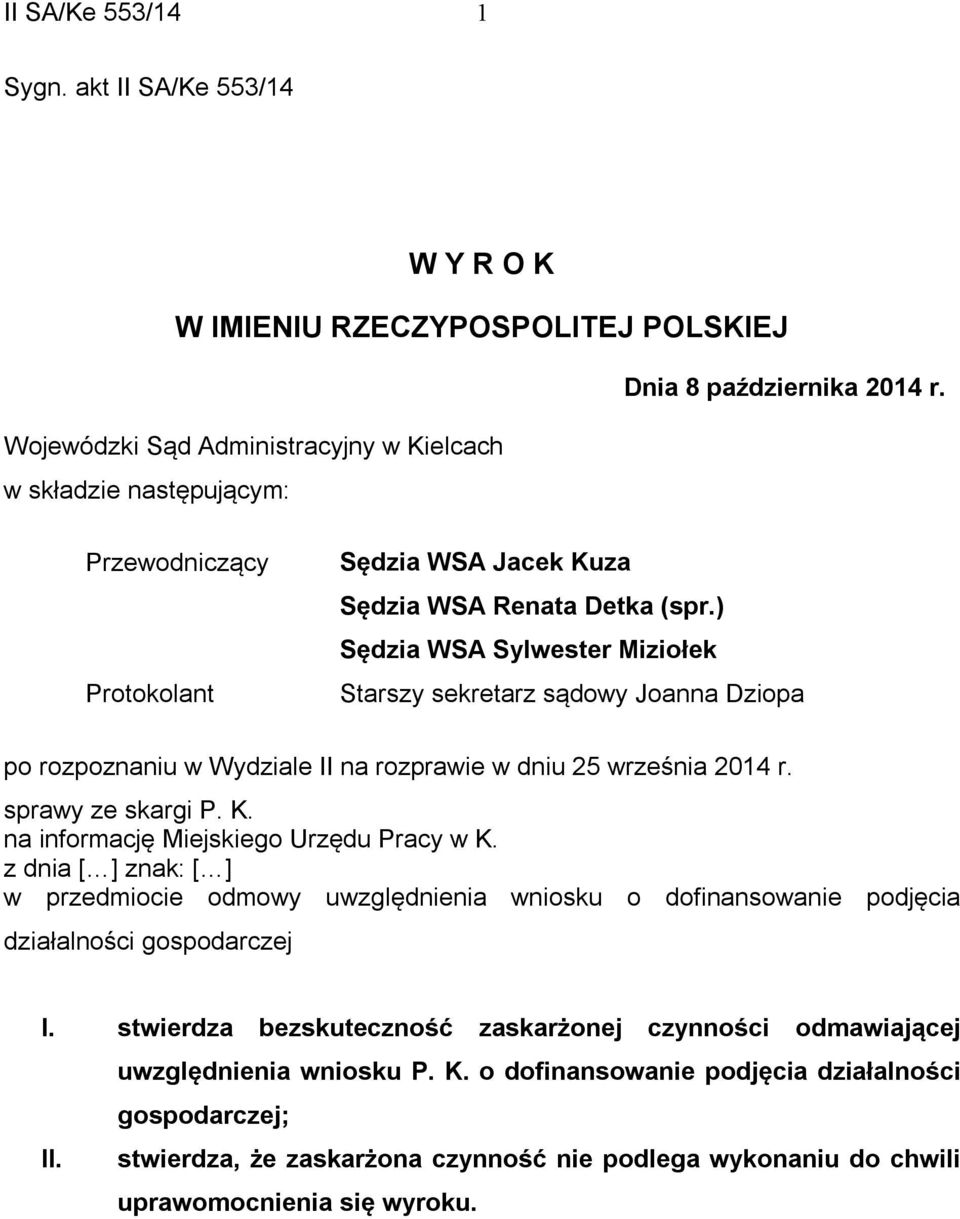 II SA/Ke 553/14 1

Sygn. akt II SA/Ke 553/14

W Y R O K
W IMIENIU RZECZYPOSPOLITEJ POLSKIEJ

Dnia 8 października 2014 r.

Wojewódzki Sąd Administracyjny w Kielcach
w składzie następującym:

Przewodniczący Sędzia WSA Jacek Kuza
Sędzia WSA Renata Detka (spr.)
Sędzia WSA Sylwester Miziołek
Protokolant Starszy sekretarz sądowy Joanna Dziopa

po rozpoznaniu w Wydziale II na rozprawie w dniu 25 września 2014 r.
sprawy ze skargi P. K.
na informację Miejskiego Urzędu Pracy w K.
z dnia [...] znak: [...]
w przedmiocie odmowy uwzględnienia wniosku o dofinansowanie podjęcia działalności gospodarczej

I. stwierdza bezskuteczność zaskarżonej czynności odmawiającej uwzględnienia wniosku P. K. o dofinansowanie podjęcia działalności gospodarczej;

II. stwierdza, że zaskarżona czynność nie podlega wykonaniu do chwili uprawomocnienia się wyroku.